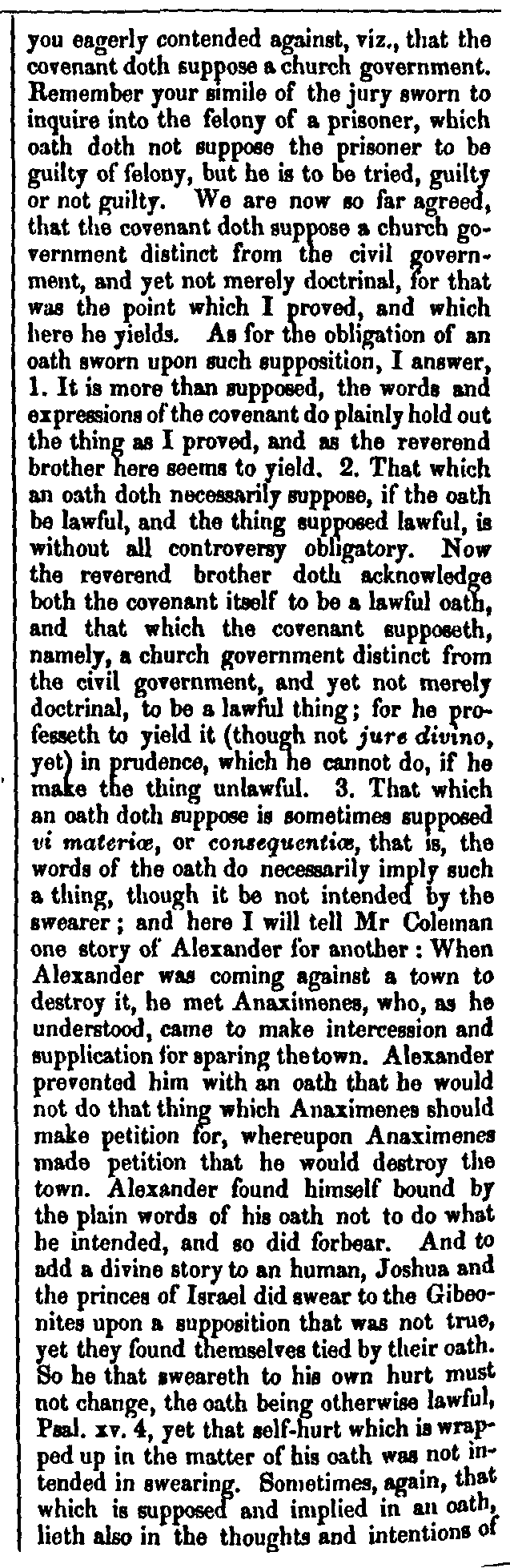 you eagerly contended against, viz., that the covenant doth suppose a church government. Remember your simile of the jury sworn to inquire into the felony of a prisoner, which oath doth not suppose the prisoner to be guilty of felony, but he is to be tried, guilty or not guilty. We are now so far agreed, that the covenant doth suppose a church government distinct from the civil government, and yet not merely doctrinal, for that was the point which I proved, and which here he yields. As for the obligation of an oath sworn upon such supposition, I answer, 1. It is more than supposed, the words and expressions of the covenant do plainly hold out the thing as I proved, and as the reverend brother here seems to yield. 2. That which an oath doth necessarily suppose, if the oath be lawful, and the thing supposed lawful, is without all controversy obligatory. Now the reverend brother doth acknowledge both the covenant itself to be a lawful oath, and that which the covenant supposeth, namely, a church government distinct from the civil government, and yet not merely doctrinal, to be a lawful thing; for he professeth to yield it (though not jure divino, yet) in prudence, which he cannot do, if he make the thing unlawful. 3. That which an oath doth suppose is sometimes supposed vi materiæ, or consequentiæ, that is, the words of the oath do necessarily imply such a thing, though it be not intended by the swearer; and here I will tell Mr Coleman one story of Alexander for another: When Alexander was coming against a town to destroy it, he met Anaximenes, who, as he understood, came to make intercession and supplication for sparing the town. Alexander prevented him with an oath that he would not do that thing which Anaximenes should make petition for, whereupon Anaximenes made petition that he would destroy the town. Alexander found himself bound by the plain words of his oath not to do what he intended, and so did forbear. And to add a divine story to an human, Joshua and the princes of Israel did swear to the Gibeonites upon a supposition that was not true, yet they found themselves tied by their oath. So he that sweareth to his own hurt must not change, the oath being otherwise lawful, Psal. xv. 4, yet that self-hurt which is wrapped up in the matter of his oath was not intended in swearing. Sometimes, again, that which is supposed and implied in an oath, lieth also in the thoughts and intentions of